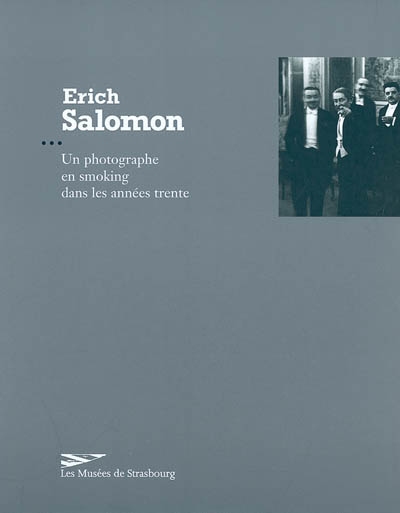 Erich
Salomon

...

Un photographe
en smoking
dans les années trente

Les Musées de Strasbourg